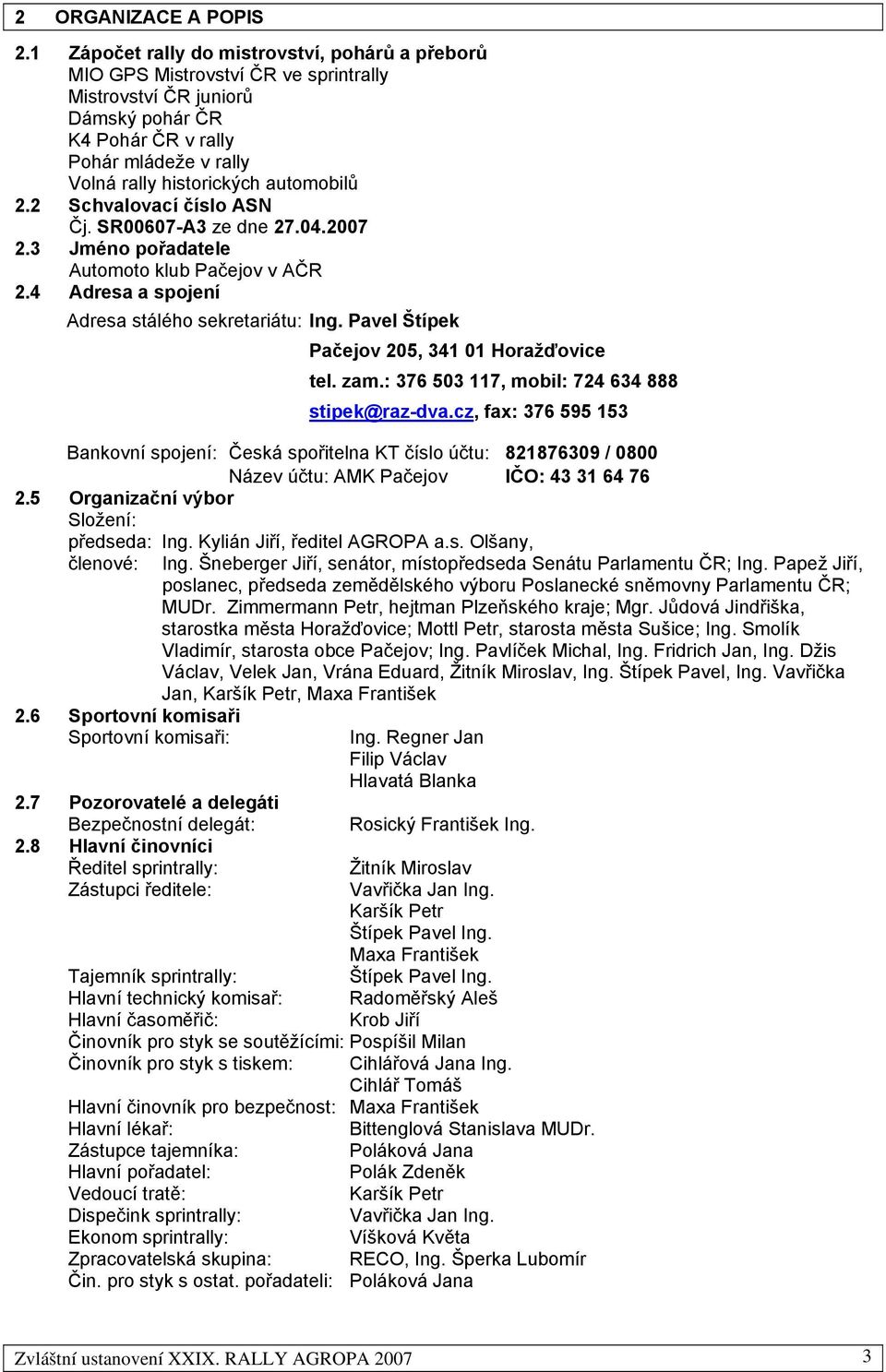 2 ORGANIZACE A POPIS

2.1 Zápočet rally do mistrovství, pohárů a přeborů
MIO GPS Mistrovství ČR ve sprintrally
Mistrovství ČR juniorů
Dámský pohár ČR
K4 Pohár ČR v rally
Pohár mládeže v rally
Volná rally historických automobilů

2.2 Schvalovací číslo ASN
Čj. SR00607-A3 ze dne 27.04.2007

2.3 Jméno pořadatele
Automoto klub Pačejov v AČR

2.4 Adresa a spojení
Adresa stálého sekretariátu: Ing. Pavel Štípek
Pačejov 205, 341 01 Horažďovice
tel. zam.: 376 503 117, mobil: 724 634 888
stipek@raz-dva.cz, fax: 376 595 153

Bankovní spojení: Česká spořitelna KT číslo účtu: 821876309 / 0800
Název účtu: AMK Pačejov IČO: 43 31 64 76

2.5 Organizační výbor
Složení:
předseda: Ing. Kylián Jiří, ředitel AGROPA a.s. Olšany,
členové: Ing. Šneberger Jiří, senátor, místopředseda Senátu Parlamentu ČR; Ing. Papež Jiří, poslanec, předseda zemědělského výboru Poslanecké sněmovny Parlamentu ČR; MUDr. Zimmermann Petr, hejtman Plzeňského kraje; Mgr. Jůdová Jindřiška, starostka města Horažďovice; Mottl Petr, starosta města Sušice; Ing. Smolík Vladimír, starosta obce Pačejov; Ing. Pavlíček Michal, Ing. Fridrich Jan, Ing. Džis Václav, Velek Jan, Vrána Eduard, Žitník Miroslav, Ing. Štípek Pavel, Ing. Vavřička Jan, Karšík Petr, Maxa František

2.6 Sportovní komisaři
Sportovní komisaři: Ing. Regner Jan
Filip Václav
Hlavatá Blanka

2.7 Pozorovatelé a delegáti
Bezpečnostní delegát: Rosický František Ing.

2.8 Hlavní činovníci
Ředitel sprintrally: Žitník Miroslav
Zástupci ředitele: Vavřička Jan Ing.
Karšík Petr
Štípek Pavel Ing.
Maxa František
Tajemník sprintrally: Štípek Pavel Ing.
Hlavní technický komisař: Radoměřský Aleš
Hlavní časoměřič: Krob Jiří
Činovník pro styk se soutěžícími: Pospíšil Milan
Činovník pro styk s tiskem: Cihlářová Jana Ing.
Cihlář Tomáš
Hlavní činovník pro bezpečnost: Maxa František
Hlavní lékař: Bittenglová Stanislava MUDr.
Zástupce tajemníka: Poláková Jana
Hlavní pořadatel: Polák Zdeněk
Vedoucí tratě: Karšík Petr
Dispečink sprintrally: Vavřička Jan Ing.
Ekonom sprintrally: Víšková Květa
Zpracovatelská skupina: RECO, Ing. Šperka Lubomír
Čin. pro styk s ostat. pořadateli: Poláková Jana

Zvláštní ustanovení XXIX. RALLY AGROPA 2007 3